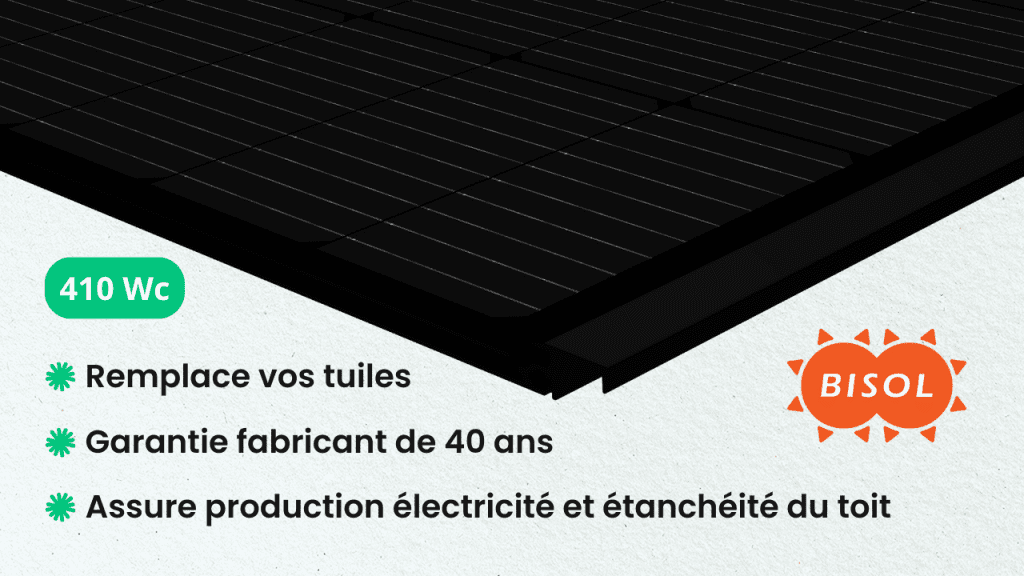 410 Wc

Remplace vos tuiles

Garantie fabricant de 40 ans

Assure production électricité et étanchéité du toit

BISOL